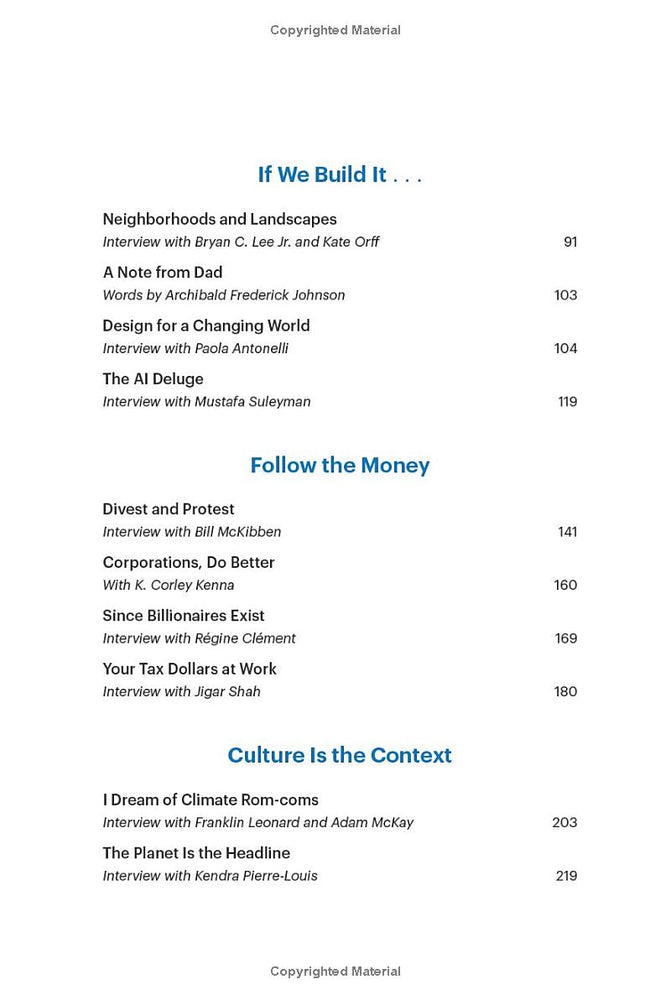 Copyrighted Material

If We Build It . . .

Neighborhoods and Landscapes
Interview with Bryan C. Lee Jr. and Kate Orff 91

A Note from Dad
Words by Archibald Frederick Johnson 103

Design for a Changing World
Interview with Paola Antonelli 104

The AI Deluge
Interview with Mustafa Suleyman 119

Follow the Money

Divest and Protest
Interview with Bill McKibben 141

Corporations, Do Better
With K. Corley Kenna 160

Since Billionaires Exist
Interview with Régine Clément 169

Your Tax Dollars at Work
Interview with Jigar Shah 180

Culture Is the Context

I Dream of Climate Rom-coms
Interview with Franklin Leonard and Adam McKay 203

The Planet Is the Headline
Interview with Kendra Pierre-Louis 219

Copyrighted Material